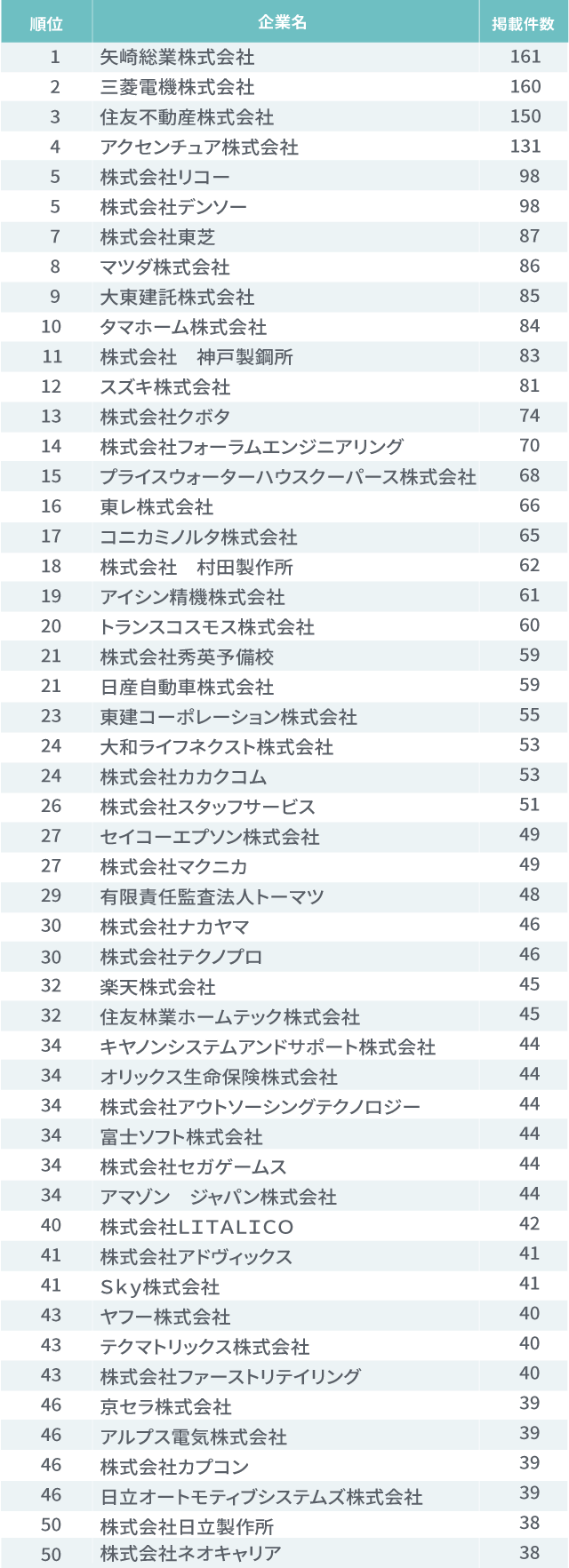 | 順位 | 企業名 | 掲載件数 |
|---|---|---|
| 1 | 矢崎総業株式会社 | 161 |
| 2 | 三菱電機株式会社 | 160 |
| 3 | 住友不動産株式会社 | 150 |
| 4 | アクセンチュア株式会社 | 131 |
| 5 | 株式会社リコー | 98 |
| 5 | 株式会社デンソー | 98 |
| 7 | 株式会社東芝 | 87 |
| 8 | マツダ株式会社 | 86 |
| 9 | 大東建託株式会社 | 85 |
| 10 | タマホーム株式会社 | 84 |
| 11 | 株式会社 神戸製鋼所 | 83 |
| 12 | スズキ株式会社 | 81 |
| 13 | 株式会社クボタ | 74 |
| 14 | 株式会社フォーラムエンジニアリング | 70 |
| 15 | プライスウォーターハウスクーパース株式会社 | 68 |
| 16 | 東レ株式会社 | 66 |
| 17 | コニカミノルタ株式会社 | 65 |
| 18 | 株式会社 村田製作所 | 62 |
| 19 | アイシン精機株式会社 | 61 |
| 20 | トランスコスモス株式会社 | 60 |
| 21 | 株式会社秀英予備校 | 59 |
| 21 | 日産自動車株式会社 | 59 |
| 23 | 東建コーポレーション株式会社 | 55 |
| 24 | 大和ライフネクスト株式会社 | 53 |
| 24 | 株式会社カカクコム | 53 |
| 26 | 株式会社スタッフサービス | 51 |
| 27 | セイコーエプソン株式会社 | 49 |
| 27 | 株式会社マクニカ | 49 |
| 29 | 有限責任監査法人トーマツ | 48 |
| 30 | 株式会社ナカヤマ | 46 |
| 30 | 株式会社テクノプロ | 46 |
| 32 | 楽天株式会社 | 45 |
| 32 | 住友林業ホームテック株式会社 | 45 |
| 34 | キヤノンシステムアンドサポート株式会社 | 44 |
| 34 | オリックス生命保険株式会社 | 44 |
| 34 | 株式会社アウトソーシングテクノロジー | 44 |
| 34 | 富士ソフト株式会社 | 44 |
| 34 | 株式会社セガゲームス | 44 |
| 34 | アマゾン ジャパン株式会社 | 44 |
| 40 | 株式会社LITALICO | 42 |
| 41 | 株式会社アドヴィックス | 41 |
| 41 | Sky株式会社 | 41 |
| 43 | ヤフー株式会社 | 40 |
| 43 | テクマトリックス株式会社 | 40 |
| 43 | 株式会社ファーストリテイリング | 40 |
| 46 | 京セラ株式会社 | 39 |
| 46 | アルプス電気株式会社 | 39 |
| 46 | 株式会社カプコン | 39 |
| 46 | 日立オートモティブシステムズ株式会社 | 39 |
| 50 | 株式会社日立製作所 | 38 |
| 50 | 株式会社ネオキャリア | 38 |